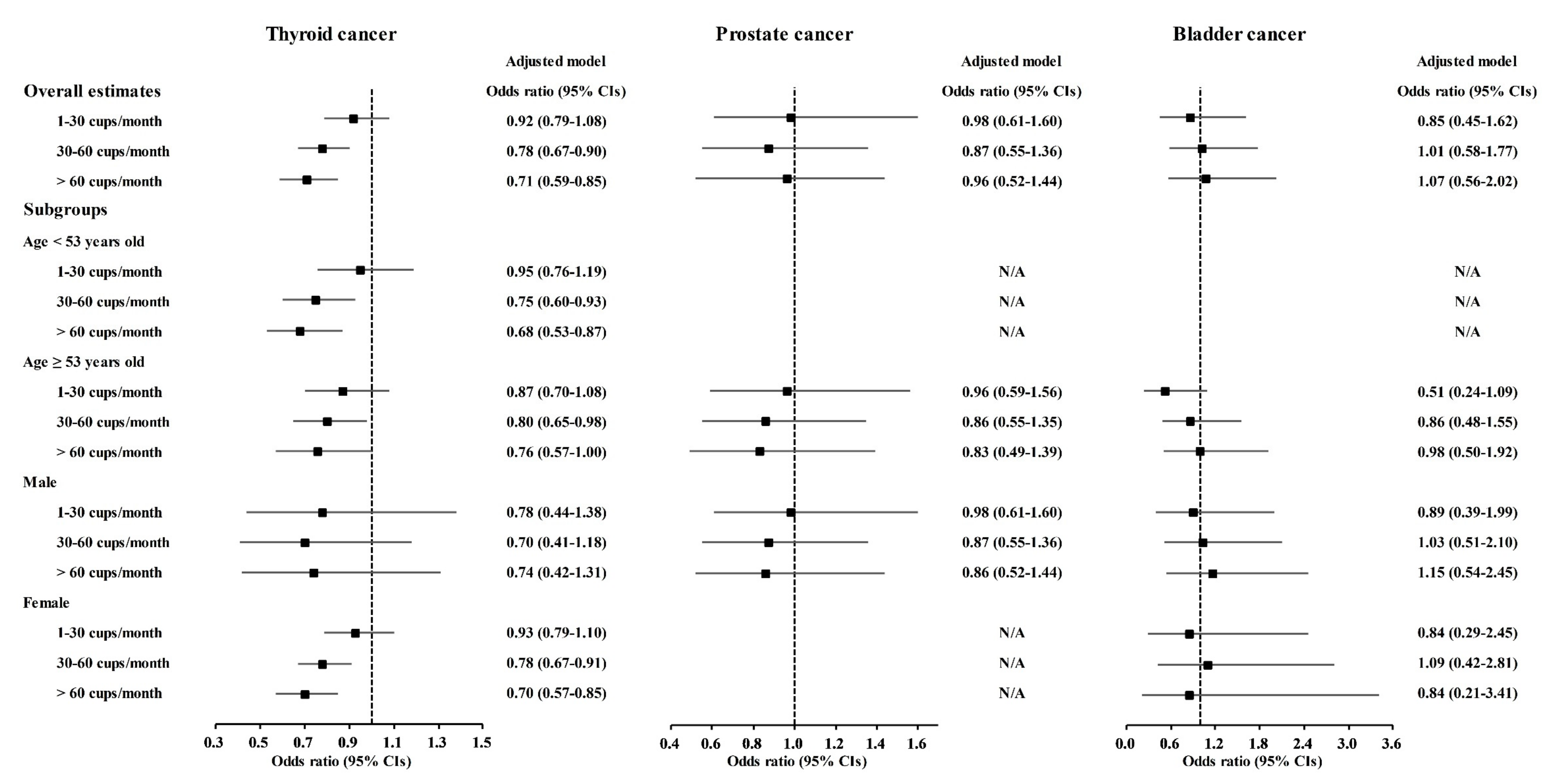 Thyroid cancer

Adjusted model

Odds ratio (95% CIs)

Overall estimates

1-30 cups/month 0.92 (0.79-1.08)

30-60 cups/month 0.78 (0.67-0.90)

> 60 cups/month 0.71 (0.59-0.85)

Subgroups

Age < 53 years old

1-30 cups/month 0.95 (0.76-1.19)

30-60 cups/month 0.75 (0.60-0.93)

> 60 cups/month 0.68 (0.53-0.87)

Age ≥ 53 years old

1-30 cups/month 0.87 (0.70-1.08)

30-60 cups/month 0.80 (0.65-0.98)

> 60 cups/month 0.76 (0.57-1.00)

Male

1-30 cups/month 0.78 (0.44-1.38)

30-60 cups/month 0.70 (0.41-1.18)

> 60 cups/month 0.74 (0.42-1.31)

Female

1-30 cups/month 0.93 (0.79-1.10)

30-60 cups/month 0.78 (0.67-0.91)

> 60 cups/month 0.70 (0.57-0.85)

0.3 0.5 0.7 0.9 1.1 1.3 1.5
Odds ratio (95% CIs)

Prostate cancer

Adjusted model

Odds ratio (95% CIs)

0.98 (0.61-1.60)
0.87 (0.55-1.36)
0.96 (0.52-1.44)
N/A
N/A
N/A
0.96 (0.59-1.56)
0.86 (0.55-1.35)
0.83 (0.49-1.39)
0.98 (0.61-1.60)
0.87 (0.55-1.36)
0.86 (0.52-1.44)
N/A
N/A
N/A

0.4 0.6 0.8 1.0 1.2 1.4 1.6
Odds ratio (95% CIs)

Bladder cancer

Adjusted model

Odds ratio (95% CIs)

0.85 (0.45-1.62)
1.01 (0.58-1.77)
1.07 (0.56-2.02)
N/A
N/A
N/A
0.51 (0.24-1.09)
0.86 (0.48-1.55)
0.98 (0.50-1.92)
0.89 (0.39-1.99)
1.03 (0.51-2.10)
1.15 (0.54-2.45)
0.84 (0.29-2.45)
1.09 (0.42-2.81)
0.84 (0.21-3.41)

0.0 0.6 1.2 1.8 2.4 3.0 3.6
Odds ratio (95% CIs)